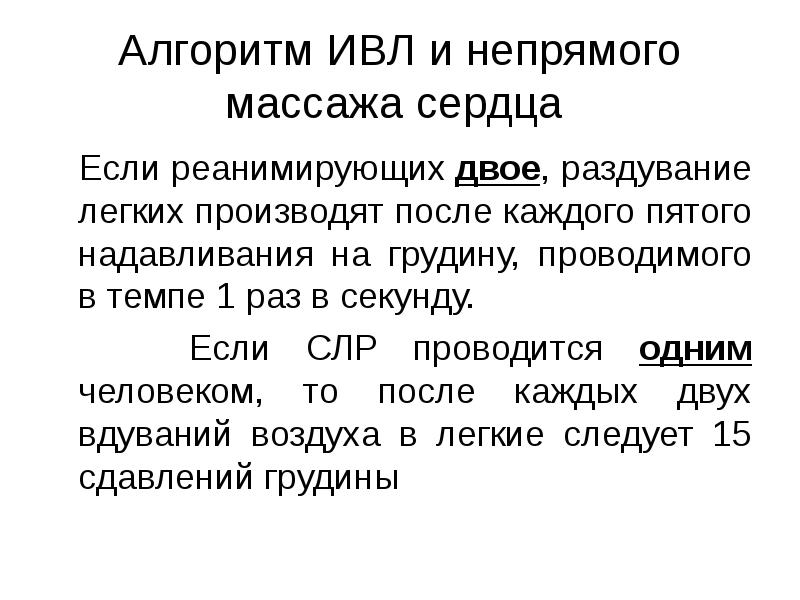 Алгоритм ИВЛ и непрямого массажа сердца

Если реанимирующих двое, раздувание легких производят после каждого пятого надавливания на грудину, проводимого в темпе 1 раз в секунду.

Если СЛР проводится одним человеком, то после каждых двух вдуваний воздуха в легкие следует 15 сдавлений грудины